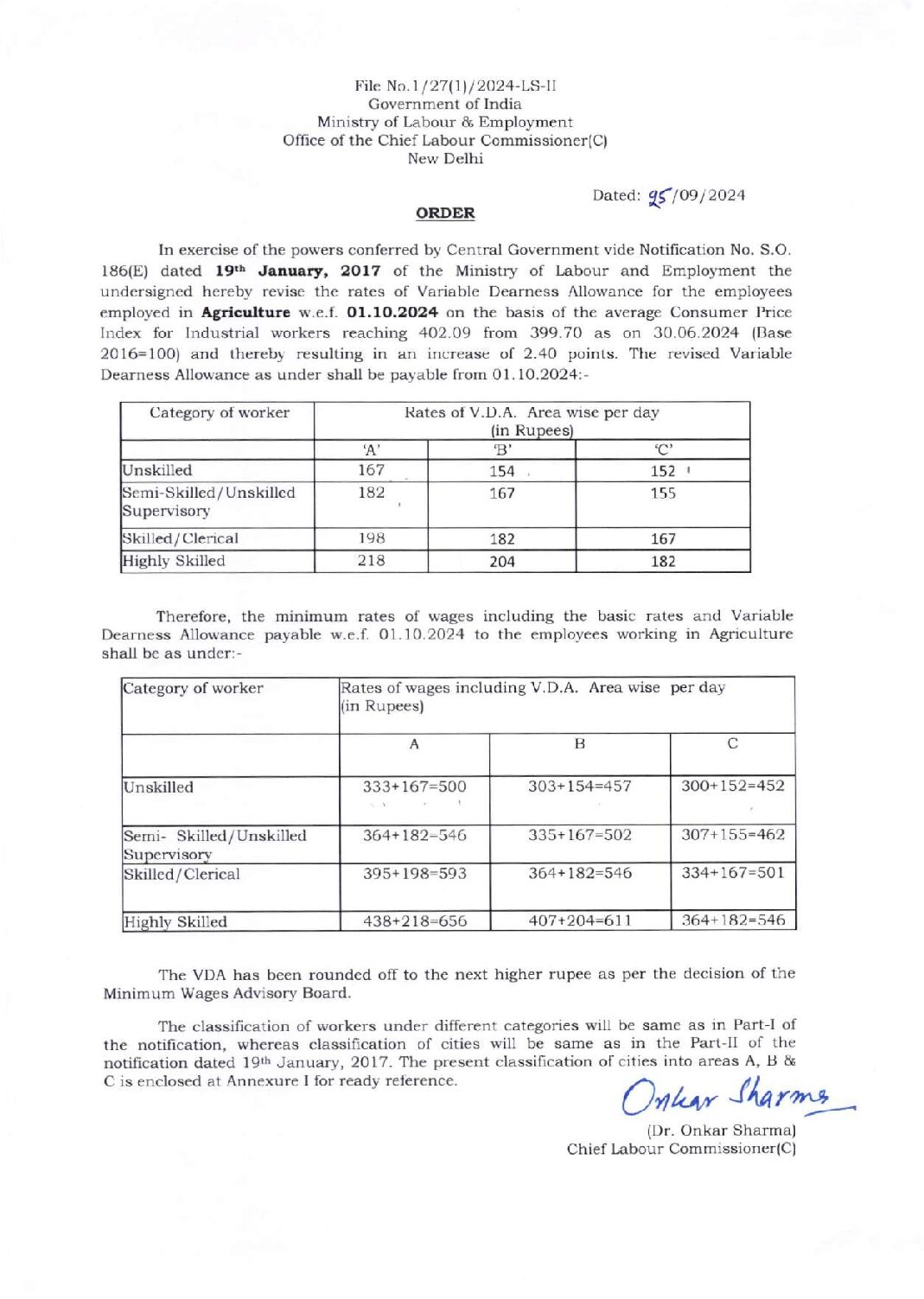 File No.1/27(1)/2024-LS-II
Government of India
Ministry of Labour & Employment
Office of the Chief Labour Commissioner(C)
New Delhi

Dated: 25/09/2024

ORDER

In exercise of the powers conferred by Central Government vide Notification No. S.O. 186(E) dated 19th January, 2017 of the Ministry of Labour and Employment the undersigned hereby revise the rates of Variable Dearness Allowance for the employees employed in Agriculture w.e.f. 01.10.2024 on the basis of the average Consumer Price Index for Industrial workers reaching 402.09 from 399.70 as on 30.06.2024 (Base 2016=100) and thereby resulting in an increase of 2.40 points. The revised Variable Dearness Allowance as under shall be payable from 01.10.2024:-

| Category of worker | Rates of V.D.A. Area wise per day (in Rupees) | | |
|---|---|---|---|
| | 'A' | 'B' | 'C' |
| Unskilled | 167 | 154 | 152 |
| Semi-Skilled/Unskilled Supervisory | 182 | 167 | 155 |
| Skilled/Clerical | 198 | 182 | 167 |
| Highly Skilled | 218 | 204 | 182 |

Therefore, the minimum rates of wages including the basic rates and Variable Dearness Allowance payable w.e.f. 01.10.2024 to the employees working in Agriculture shall be as under:-

| Category of worker | Rates of wages including V.D.A. Area wise per day (in Rupees) | | |
|---|---|---|---|
| | A | B | C |
| Unskilled | 333+167=500 | 303+154=457 | 300+152=452 |
| Semi- Skilled/Unskilled Supervisory | 364+182=546 | 335+167=502 | 307+155=462 |
| Skilled/Clerical | 395+198=593 | 364+182=546 | 334+167=501 |
| Highly Skilled | 438+218=656 | 407+204=611 | 364+182=546 |

The VDA has been rounded off to the next higher rupee as per the decision of the Minimum Wages Advisory Board.

The classification of workers under different categories will be same as in Part-I of the notification, whereas classification of cities will be same as in the Part-II of the notification dated 19th January, 2017. The present classification of cities into areas A, B & C is enclosed at Annexure I for ready reference.

Onkar Sharma
(Dr. Onkar Sharma)
Chief Labour Commissioner(C)